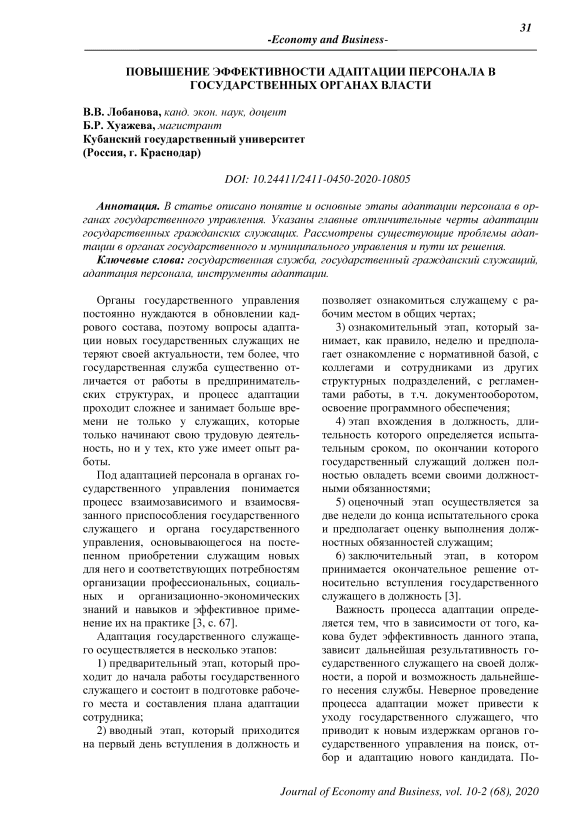 31

-Economy and Business-

ПОВЫШЕНИЕ ЭФФЕКТИВНОСТИ АДАПТАЦИИ ПЕРСОНАЛА В ГОСУДАРСТВЕННЫХ ОРГАНАХ ВЛАСТИ

В.В. Лобанова, канд. экон. наук, доцент
Б.Р. Хуажева, магистрант
Кубанский государственный университет
(Россия, г. Краснодар)

DOI: 10.24411/2411-0450-2020-10805

Аннотация. В статье описано понятие и основные этапы адаптации персонала в органах государственного управления. Указаны главные отличительные черты адаптации государственных гражданских служащих. Рассмотрены существующие проблемы адаптации в органах государственного и муниципального управления и пути их решения.
Ключевые слова: государственная служба, государственный гражданский служащий, адаптация персонала, инструменты адаптации.

Органы государственного управления постоянно нуждаются в обновлении кадрового состава, поэтому вопросы адаптации новых государственных служащих не теряют своей актуальности, тем более, что государственная служба существенно отличается от работы в предпринимательских структурах, и процесс адаптации проходит сложнее и занимает больше времени не только у служащих, которые только начинают свою трудовую деятельность, но и у тех, кто уже имеет опыт работы.

Под адаптацией персонала в органах государственного управления понимается процесс взаимозависимого и взаимосвязанного приспособления государственного служащего и органа государственного управления, основывающегося на постепенном приобретении служащим новых для него и соответствующих потребностям организации профессиональных, социальных и организационно-экономических знаний и навыков и эффективное применение их на практике [3, с. 67].

Адаптация государственного служащего осуществляется в несколько этапов:

1) предварительный этап, который проходит до начала работы государственного служащего и состоит в подготовке рабочего места и составления плана адаптации сотрудника;

2) вводный этап, который приходится на первый день вступления в должность и позволяет ознакомиться служащему с рабочим местом в общих чертах;

3) ознакомительный этап, который занимает, как правило, неделю и предполагает ознакомление с нормативной базой, с коллегами и сотрудниками из других структурных подразделений, с регламентами работы, в т.ч. документооборотом, освоение программного обеспечения;

4) этап вхождения в должность, длительность которого определяется испытательным сроком, по окончании которого государственный служащий должен полностью овладеть всеми своими должностными обязанностями;

5) оценочный этап осуществляется за две недели до конца испытательного срока и предполагает оценку выполнения должностных обязанностей служащим;

6) заключительный этап, в котором принимается окончательное решение относительно вступления государственного служащего в должность [3].

Важность процесса адаптации определяется тем, что в зависимости от того, какова будет эффективность данного этапа, зависит дальнейшая результативность государственного служащего на своей должности, а порой и возможность дальнейшего несения службы. Неверное проведение процесса адаптации может привести к уходу государственного служащего, что приводит к новым издержкам органов государственного управления на поиск, отбор и адаптацию нового кандидата. По-

Journal of Economy and Business, vol. 10-2 (68), 2020